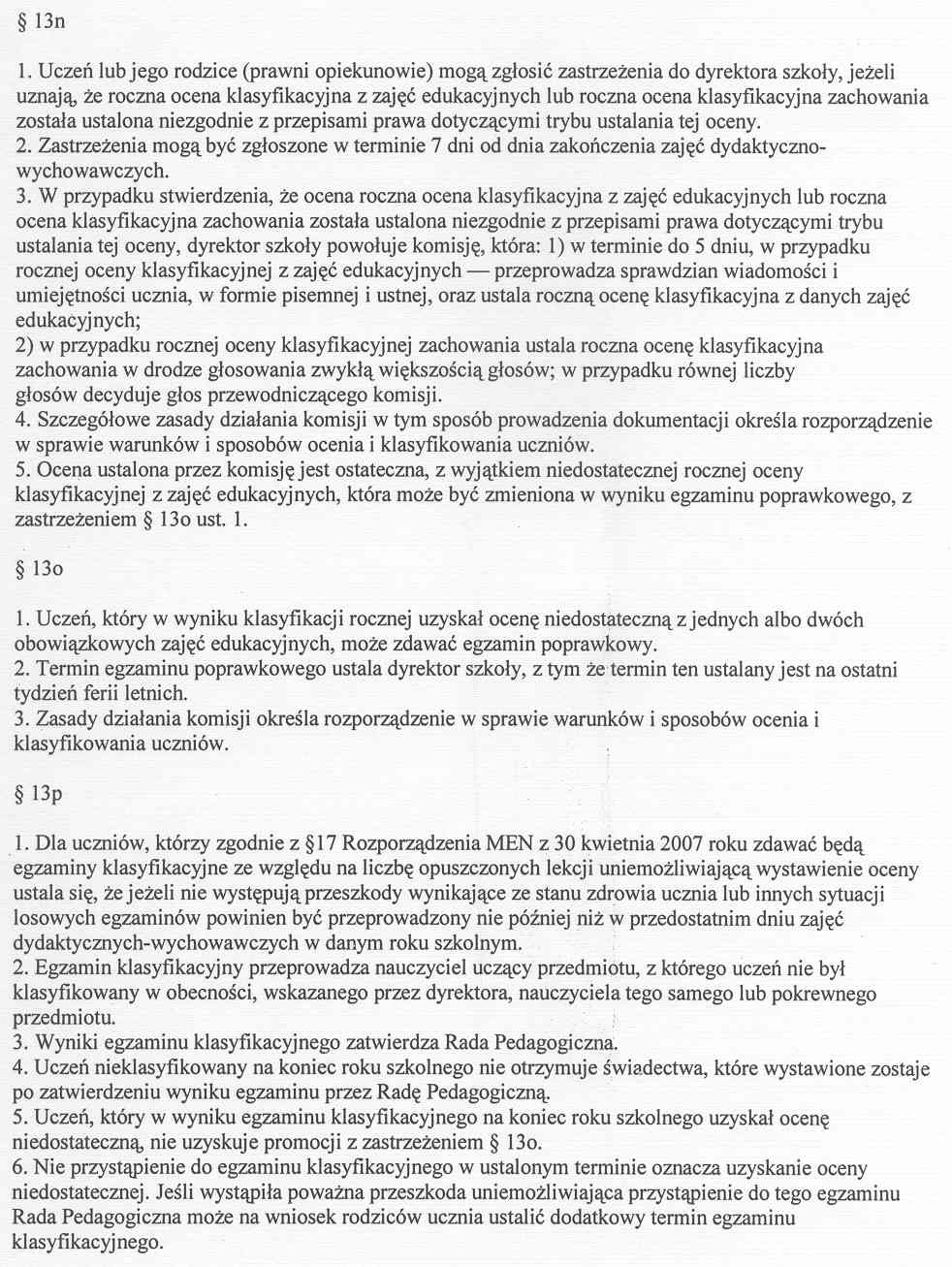 § 13n

1. Uczeń lub jego rodzice (prawni opiekunowie) mogą zgłosić zastrzeżenia do dyrektora szkoły, jeżeli uznają, że roczna ocena klasyfikacyjna z zajęć edukacyjnych lub roczna ocena klasyfikacyjna zachowania została ustalona niezgodnie z przepisami prawa dotyczącymi trybu ustalania tej oceny.
2. Zastrzeżenia mogą być zgłoszone w terminie 7 dni od dnia zakończenia zajęć dydaktyczno-wychowawczych.
3. W przypadku stwierdzenia, że ocena roczna ocena klasyfikacyjna z zajęć edukacyjnych lub roczna ocena klasyfikacyjna zachowania została ustalona niezgodnie z przepisami prawa dotyczącymi trybu ustalania tej oceny, dyrektor szkoły powołuje komisję, która: 1) w terminie do 5 dniu, w przypadku rocznej oceny klasyfikacyjnej z zajęć edukacyjnych — przeprowadza sprawdzian wiadomości i umiejętności ucznia, w formie pisemnej i ustnej, oraz ustala roczną ocenę klasyfikacyjna z danych zajęć edukacyjnych;
2) w przypadku rocznej oceny klasyfikacyjnej zachowania ustala roczna ocenę klasyfikacyjna zachowania w drodze głosowania zwykłą większością głosów; w przypadku równej liczby głosów decyduje głos przewodniczącego komisji.
4. Szczegółowe zasady działania komisji w tym sposób prowadzenia dokumentacji określa rozporządzenie w sprawie warunków i sposobów ocenia i klasyfikowania uczniów.
5. Ocena ustalona przez komisję jest ostateczna, z wyjątkiem niedostatecznej rocznej oceny klasyfikacyjnej z zajęć edukacyjnych, która może być zmieniona w wyniku egzaminu poprawkowego, z zastrzeżeniem § 13o ust. 1.

§ 13o

1. Uczeń, który w wyniku klasyfikacji rocznej uzyskał ocenę niedostateczną z jednych albo dwóch obowiązkowych zajęć edukacyjnych, może zdawać egzamin poprawkowy.
2. Termin egzaminu poprawkowego ustala dyrektor szkoły, z tym że termin ten ustalany jest na ostatni tydzień ferii letnich.
3. Zasady działania komisji określa rozporządzenie w sprawie warunków i sposobów ocenia i klasyfikowania uczniów.

§ 13p

1. Dla uczniów, którzy zgodnie z §17 Rozporządzenia MEN z 30 kwietnia 2007 roku zdawać będą egzaminy klasyfikacyjne ze względu na liczbę opuszczonych lekcji uniemożliwiającą wystawienie oceny ustala się, że jeżeli nie występują przeszkody wynikające ze stanu zdrowia ucznia lub innych sytuacji losowych egzaminów powinien być przeprowadzony nie później niż w przedostatnim dniu zajęć dydaktycznych-wychowawczych w danym roku szkolnym.
2. Egzamin klasyfikacyjny przeprowadza nauczyciel uczący przedmiotu, z którego uczeń nie był klasyfikowany w obecności, wskazanego przez dyrektora, nauczyciela tego samego lub pokrewnego przedmiotu.
3. Wyniki egzaminu klasyfikacyjnego zatwierdza Rada Pedagogiczna.
4. Uczeń nieklasyfikowany na koniec roku szkolnego nie otrzymuje świadectwa, które wystawione zostaje po zatwierdzeniu wyniku egzaminu przez Radę Pedagogiczną.
5. Uczeń, który w wyniku egzaminu klasyfikacyjnego na koniec roku szkolnego uzyskał ocenę niedostateczną, nie uzyskuje promocji z zastrzeżeniem § 13o.
6. Nie przystąpienie do egzaminu klasyfikacyjnego w ustalonym terminie oznacza uzyskanie oceny niedostatecznej. Jeśli wystąpiła poważna przeszkoda uniemożliwiająca przystąpienie do tego egzaminu Rada Pedagogiczna może na wniosek rodziców ucznia ustalić dodatkowy termin egzaminu klasyfikacyjnego.